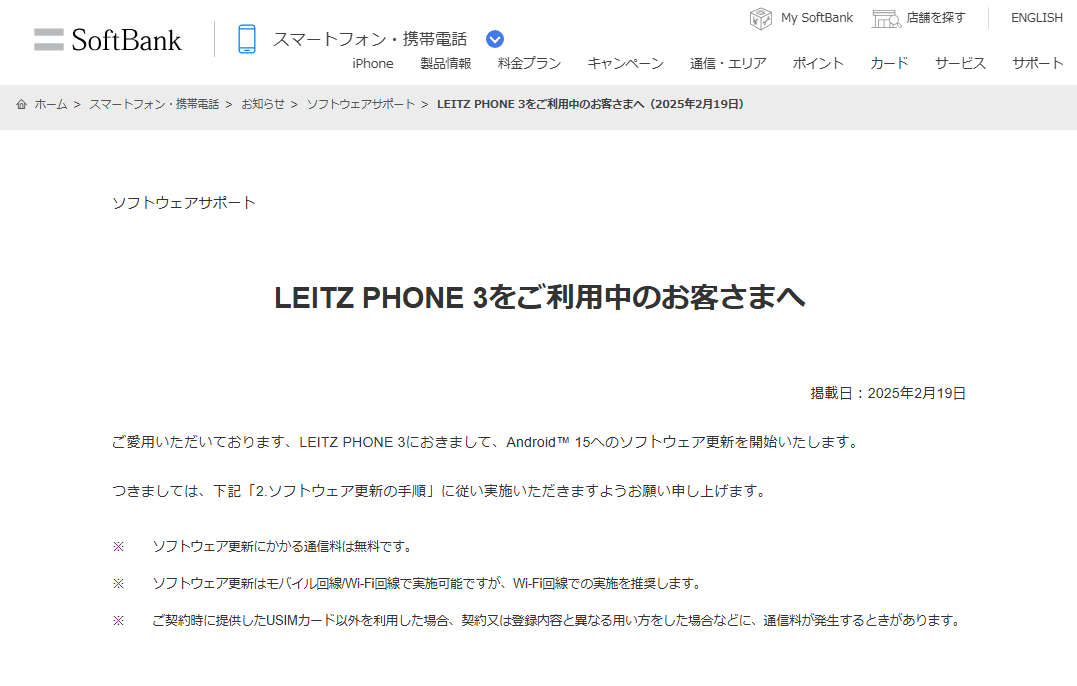 SoftBank

スマートフォン・携帯電話

My SoftBank　店舗を探す　ENGLISH

iPhone　製品情報　料金プラン　キャンペーン　通信・エリア　ポイント　カード　サービス　サポート

ホーム ＞ スマートフォン・携帯電話 ＞ お知らせ ＞ ソフトウェアサポート ＞ LEITZ PHONE 3をご利用中のお客さまへ（2025年2月19日）

ソフトウェアサポート

LEITZ PHONE 3をご利用中のお客さまへ

掲載日：2025年2月19日

ご愛用いただいております、LEITZ PHONE 3におきまして、Android™ 15へのソフトウェア更新を開始いたします。

つきましては、下記「2.ソフトウェア更新の手順」に従い実施いただきますようお願い申し上げます。

※　ソフトウェア更新にかかる通信料は無料です。

※　ソフトウェア更新はモバイル回線/Wi-Fi回線で実施可能ですが、Wi-Fi回線での実施を推奨します。

※　ご契約時に提供したUSIMカード以外を利用した場合、契約又は登録内容と異なる用い方をした場合などに、通信料が発生するときがあります。